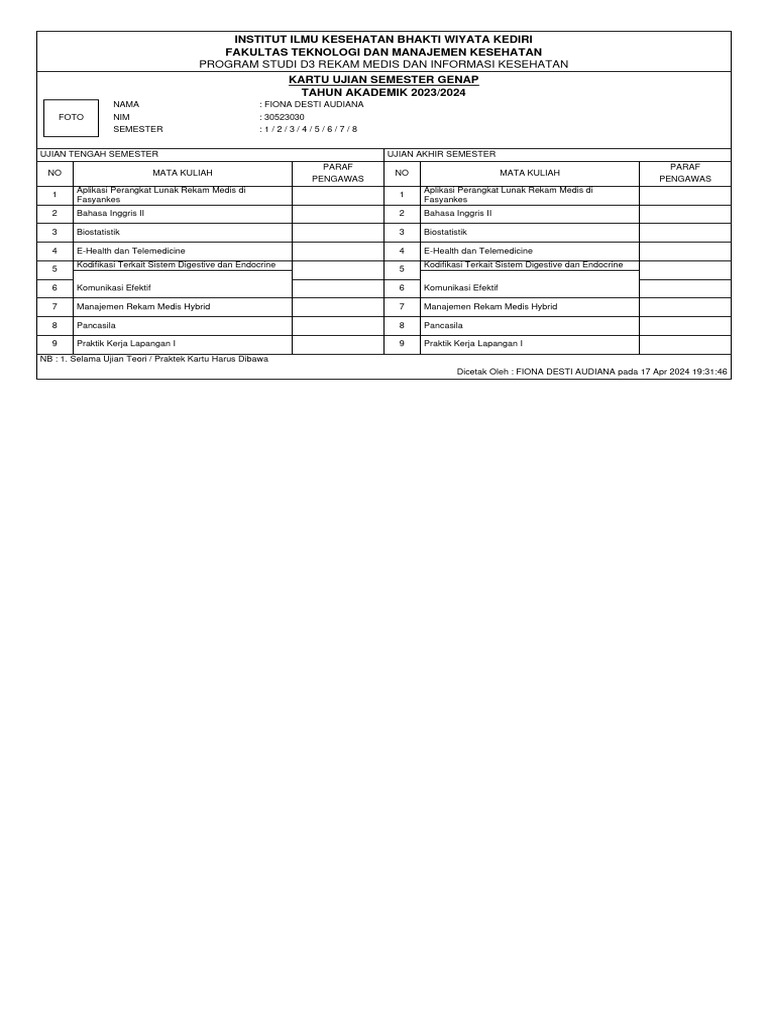 INSTITUT ILMU KESEHATAN BHAKTI WIYATA KEDIRI
FAKULTAS TEKNOLOGI DAN MANAJEMEN KESEHATAN
PROGRAM STUDI D3 REKAM MEDIS DAN INFORMASI KESEHATAN

KARTU UJIAN SEMESTER GENAP
TAHUN AKADEMIK 2023/2024

FOTO

NAMA : FIONA DESTI AUDIANA
NIM : 30523030
SEMESTER : 1 / 2 / 3 / 4 / 5 / 6 / 7 / 8

UJIAN TENGAH SEMESTER

| NO | MATA KULIAH | PARAF PENGAWAS |
|---|---|---|
| 1 | Aplikasi Perangkat Lunak Rekam Medis di Fasyankes | |
| 2 | Bahasa Inggris II | |
| 3 | Biostatistik | |
| 4 | E-Health dan Telemedicine | |
| 5 | Kodifikasi Terkait Sistem Digestive dan Endocrine | |
| 6 | Komunikasi Efektif | |
| 7 | Manajemen Rekam Medis Hybrid | |
| 8 | Pancasila | |
| 9 | Praktik Kerja Lapangan I | |

UJIAN AKHIR SEMESTER

| NO | MATA KULIAH | PARAF PENGAWAS |
|---|---|---|
| 1 | Aplikasi Perangkat Lunak Rekam Medis di Fasyankes | |
| 2 | Bahasa Inggris II | |
| 3 | Biostatistik | |
| 4 | E-Health dan Telemedicine | |
| 5 | Kodifikasi Terkait Sistem Digestive dan Endocrine | |
| 6 | Komunikasi Efektif | |
| 7 | Manajemen Rekam Medis Hybrid | |
| 8 | Pancasila | |
| 9 | Praktik Kerja Lapangan I | |

NB : 1. Selama Ujian Teori / Praktek Kartu Harus Dibawa

Dicetak Oleh : FIONA DESTI AUDIANA pada 17 Apr 2024 19:31:46